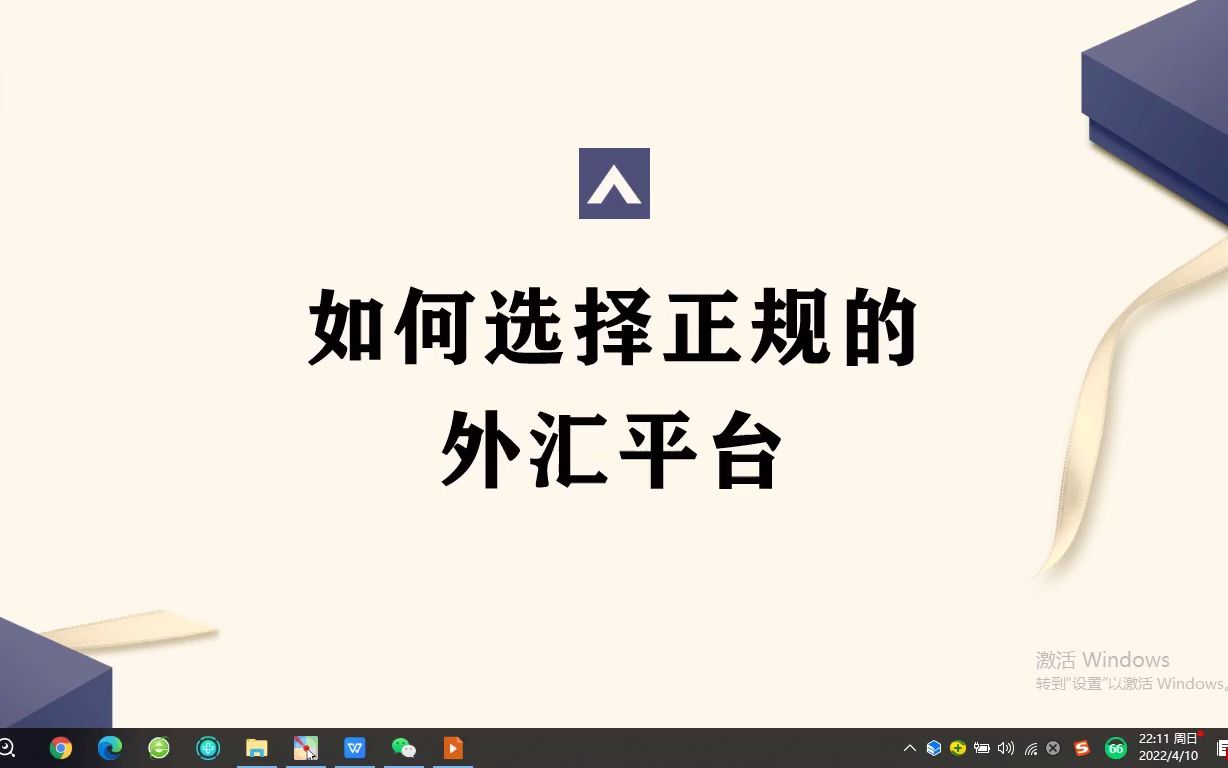 如何选择正规的
外汇平台

激活 Windows
转到"设置"以激活 Windows。

66

22:11 周日
2022/4/10